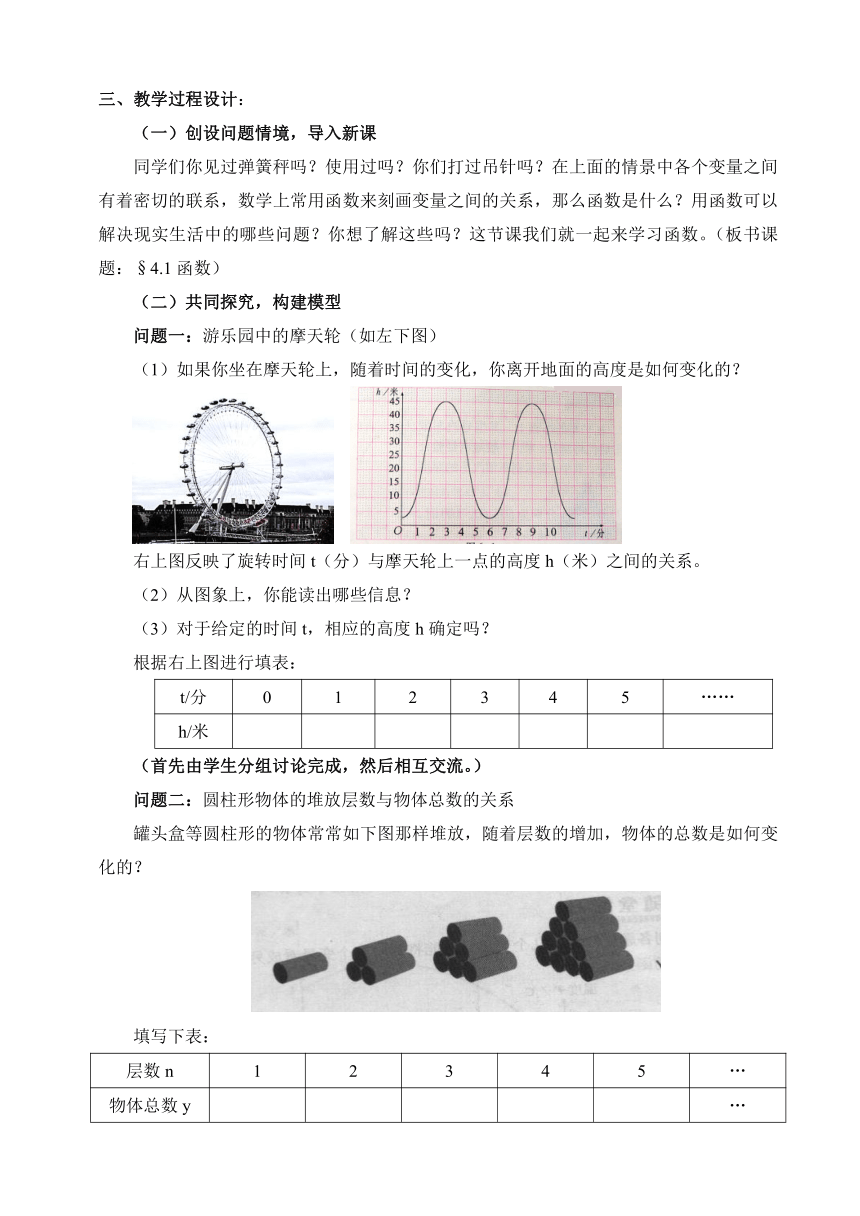 三、教学过程设计：

（一）创设问题情境，导入新课

同学们你见过弹簧秤吗？使用过吗？你们打过吊针吗？在上面的情景中各个变量之间有着密切的联系，数学上常用函数来刻画变量之间的关系，那么函数是什么？用函数可以解决现实生活中的哪些问题？你想了解这些吗？这节课我们就一起来学习函数。（板书课题：§4.1 函数）

（二）共同探究，构建模型

问题一：游乐园中的摩天轮（如左下图）

（1）如果你坐在摩天轮上，随着时间的变化，你离开地面的高度是如何变化的？

h/米
45
40
35
30
25
20
15
10
5
O 1 2 3 4 5 6 7 8 9 10 t/分

右上图反映了旋转时间 t（分）与摩天轮上一点的高度 h（米）之间的关系。

（2）从图象上，你能读出哪些信息？

（3）对于给定的时间 t，相应的高度 h 确定吗？

根据右上图进行填表：

| t/分 | 0 | 1 | 2 | 3 | 4 | 5 | …… |
|---|---|---|---|---|---|---|---|
| h/米 | | | | | | | |

（首先由学生分组讨论完成，然后相互交流。）

问题二：圆柱形物体的堆放层数与物体总数的关系

罐头盒等圆柱形的物体常常如下图那样堆放，随着层数的增加，物体的总数是如何变化的？

填写下表：

| 层数 n | 1 | 2 | 3 | 4 | 5 | … |
|---|---|---|---|---|---|---|
| 物体总数 y | | | | | | … |